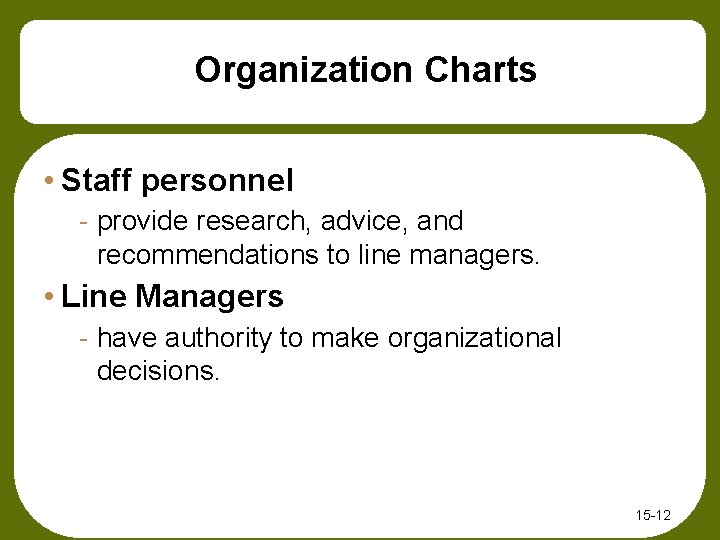 Organization Charts

• Staff personnel
- provide research, advice, and recommendations to line managers.
• Line Managers
- have authority to make organizational decisions.

15-12